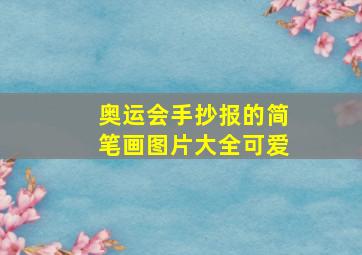 奥运会手抄报的简笔画图片大全可爱